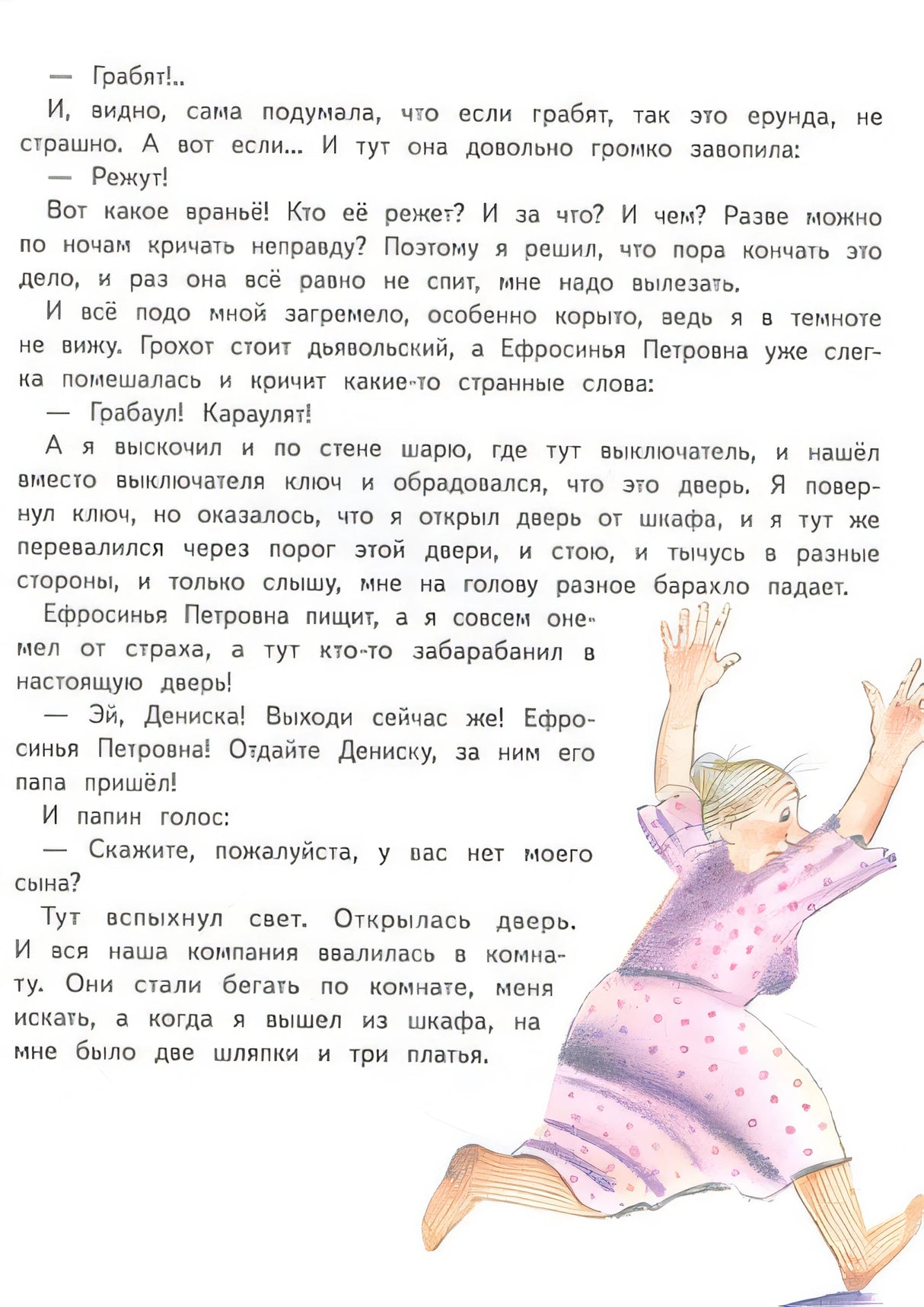 — Грабят!..

И, видно, сама подумала, что если грабят, так это ерунда, не страшно. А вот если... И тут она довольно громко завопила:

— Режут!

Вот какое враньё! Кто её режет? И за что? И чем? Разве можно по ночам кричать неправду? Поэтому я решил, что пора кончать это дело, и раз она всё равно не спит, мне надо вылезать.

И всё подо мной загремело, особенно корыто, ведь я в темноте не вижу. Грохот стоит дьявольский, а Ефросинья Петровна уже слегка помешалась и кричит какие-то странные слова:

— Грабаул! Караулят!

А я выскочил и по стене шарю, где тут выключатель, и нашёл вместо выключателя ключ и обрадовался, что это дверь. Я повернул ключ, но оказалось, что я открыл дверь от шкафа, и я тут же перевалился через порог этой двери, и стою, и тычусь в разные стороны, и только слышу, мне на голову разное барахло падает.

Ефросинья Петровна пищит, а я совсем онемел от страха, а тут кто-то забарабанил в настоящую дверь!

— Эй, Дениска! Выходи сейчас же! Ефросинья Петровна! Отдайте Дениску, за ним его папа пришёл!

И папин голос:

— Скажите, пожалуйста, у вас нет моего сына?

Тут вспыхнул свет. Открылась дверь. И вся наша компания ввалилась в комнату. Они стали бегать по комнате, меня искать, а когда я вышел из шкафа, на мне было две шляпки и три платья.